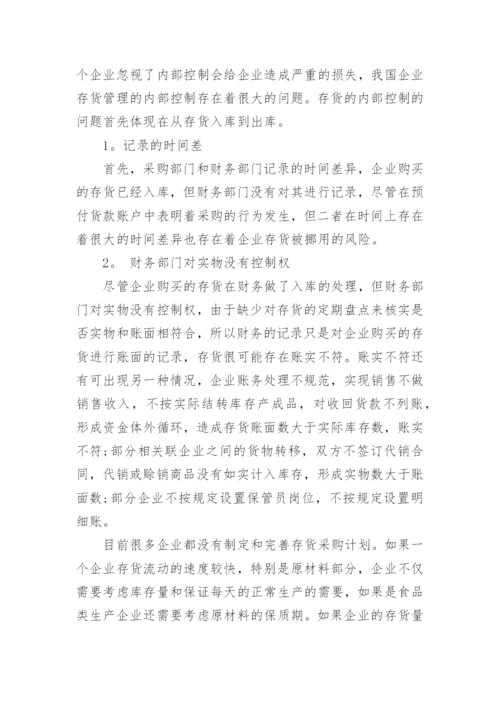 个企业忽视了内部控制会给企业造成严重的损失，我国企业存货管理的内部控制存在着很大的问题。存货的内部控制的问题首先体现在从存货入库到出库。

1。记录的时间差

首先，采购部门和财务部门记录的时间差异，企业购买的存货已经入库，但财务部门没有对其进行记录，尽管在预付货款账户中表明着采购的行为发生，但二者在时间上存在着很大的时间差异也存在着企业存货被挪用的风险。

2。 财务部门对实物没有控制权

尽管企业购买的存货在财务做了入库的处理，但财务部门对实物没有控制权，由于缺少对存货的定期盘点来核实是否实物和账面相符合，所以财务的记录只是对企业购买的存货进行账面的记录，存货很可能存在账实不符。账实不符还有可出现另一种情况，企业账务处理不规范，实现销售不做销售收入，不按实际结转库存产成品，对收回货款不列账，形成资金体外循环，造成存货账面数大于实际库存数，账实不符;部分相关联企业之间的货物转移，双方不签订代销合同，代销或赊销商品没有如实计入库存，形成实物数大于账面数;部分企业不按规定设置保管员岗位，不按规定设置明细账。

目前很多企业都没有制定和完善存货采购计划。如果一个企业存货流动的速度较快，特别是原材料部分，企业不仅需要考虑库存量和保证每天的正常生产的需要，如果是食品类生产企业还需要考虑原材料的保质期。如果企业的存货量